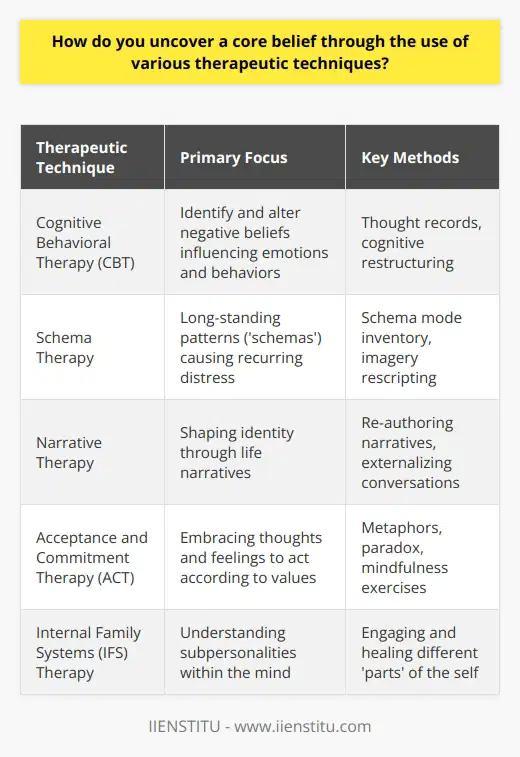 How do you uncover a core belief through the use of various therapeutic techniques?

| Therapeutic Technique | Primary Focus | Key Methods |
|---|---|---|
| Cognitive Behavioral Therapy (CBT) | Identify and alter negative beliefs influencing emotions and behaviors | Thought records, cognitive restructuring |
| Schema Therapy | Long-standing patterns ('schemas') causing recurring distress | Schema mode inventory, imagery rescripting |
| Narrative Therapy | Shaping identity through life narratives | Re-authoring narratives, externalizing conversations |
| Acceptance and Commitment Therapy (ACT) | Embracing thoughts and feelings to act according to values | Metaphors, paradox, mindfulness exercises |
| Internal Family Systems (IFS) Therapy | Understanding subpersonalities within the mind | Engaging and healing different 'parts' of the self |

IIENSTITU - www.iienstitu.com